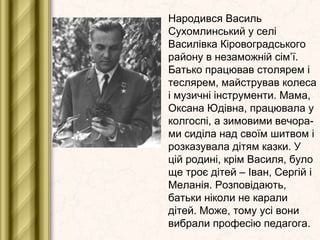 Народився Василь Сухомлинський у селі Василівка Кіровоградського району в незаможній сім'ї. Батько працював столярем і теслярем, майстрував колеса і музичні інструменти. Мама, Оксана Юдівна, працювала у колгоспі, а зимовими вечорами сиділа над своїм шитвом і розказувала дітям казки. У цій родині, крім Василя, було ще троє дітей – Іван, Сергій і Меланія. Розповідають, батьки ніколи не карали дітей. Може, тому усі вони вибрали професію педагога.